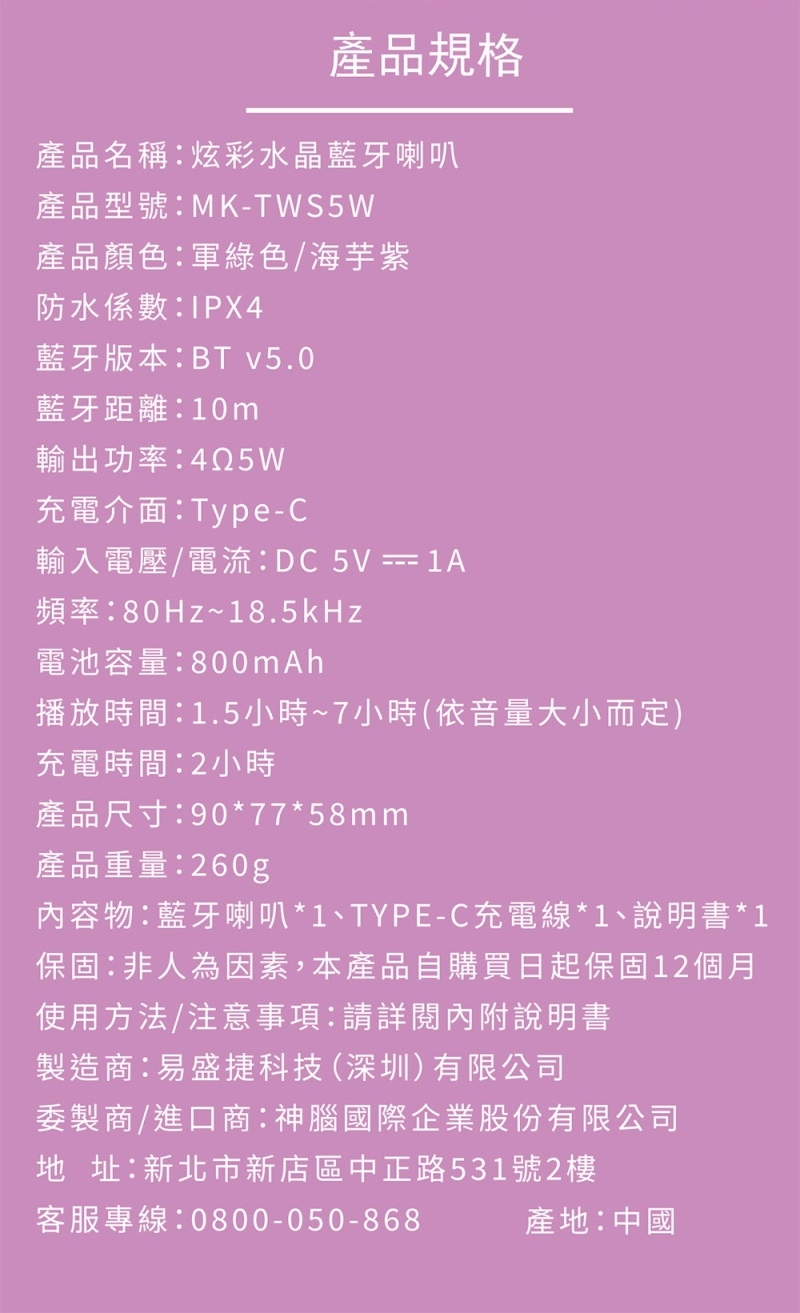 產品規格

產品名稱:炫彩水晶藍牙喇叭
產品型號:MK-TWS5W
產品顏色:軍綠色/海芋紫
防水係數:IPX4
藍牙版本:BT v5.0
藍牙距離:10m
輸出功率:4Ω5W
充電介面:Type-C
輸入電壓/電流:DC 5V ⎓ 1A
頻率:80Hz~18.5kHz
電池容量:800mAh
播放時間:1.5小時~7小時(依音量大小而定)
充電時間:2小時
產品尺寸:90*77*58mm
產品重量:260g
內容物:藍牙喇叭*1、TYPE-C充電線*1、說明書*1
保固:非人為因素,本產品自購買日起保固12個月
使用方法/注意事項:請詳閱內附說明書
製造商:易盛捷科技(深圳)有限公司
委製商/進口商:神腦國際企業股份有限公司
地 址:新北市新店區中正路531號2樓
客服專線:0800-050-868 產地:中國